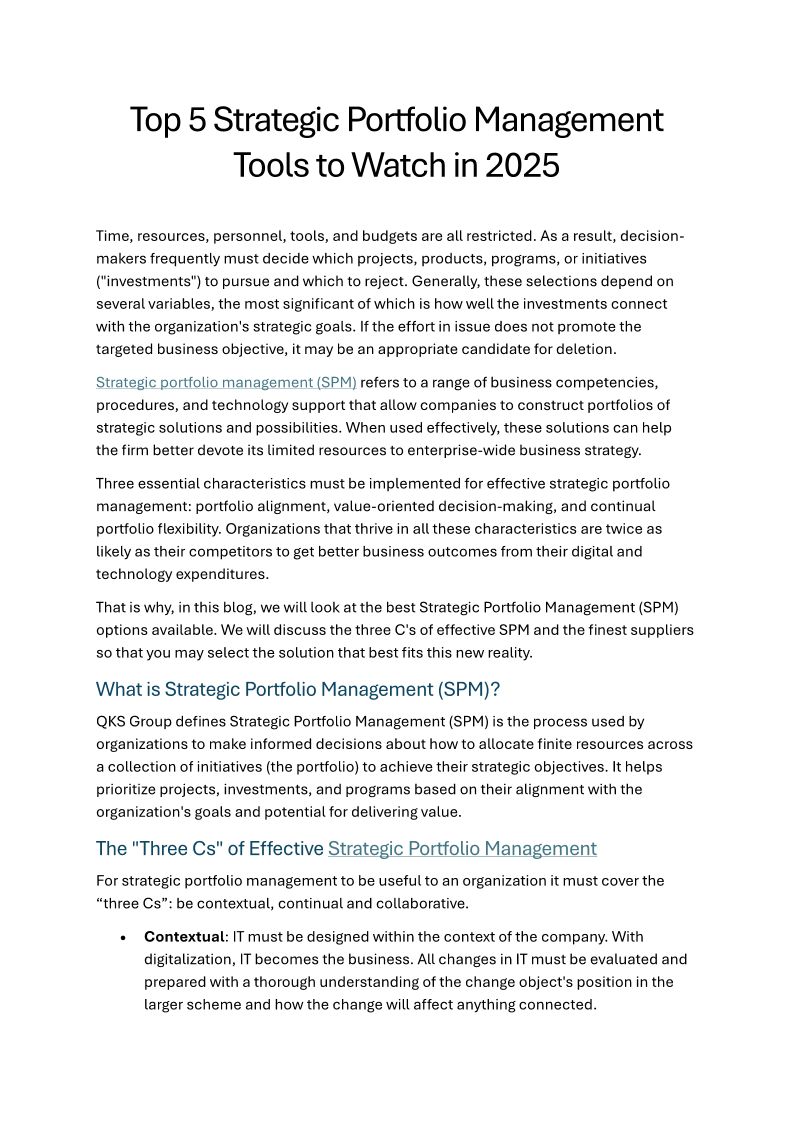 Top 5 Strategic Portfolio Management Tools to Watch in 2025

Time, resources, personnel, tools, and budgets are all restricted. As a result, decision-makers frequently must decide which projects, products, programs, or initiatives ("investments") to pursue and which to reject. Generally, these selections depend on several variables, the most significant of which is how well the investments connect with the organization's strategic goals. If the effort in issue does not promote the targeted business objective, it may be an appropriate candidate for deletion.

Strategic portfolio management (SPM) refers to a range of business competencies, procedures, and technology support that allow companies to construct portfolios of strategic solutions and possibilities. When used effectively, these solutions can help the firm better devote its limited resources to enterprise-wide business strategy.

Three essential characteristics must be implemented for effective strategic portfolio management: portfolio alignment, value-oriented decision-making, and continual portfolio flexibility. Organizations that thrive in all these characteristics are twice as likely as their competitors to get better business outcomes from their digital and technology expenditures.

That is why, in this blog, we will look at the best Strategic Portfolio Management (SPM) options available. We will discuss the three C's of effective SPM and the finest suppliers so that you may select the solution that best fits this new reality.

What is Strategic Portfolio Management (SPM)?

QKS Group defines Strategic Portfolio Management (SPM) is the process used by organizations to make informed decisions about how to allocate finite resources across a collection of initiatives (the portfolio) to achieve their strategic objectives. It helps prioritize projects, investments, and programs based on their alignment with the organization's goals and potential for delivering value.

The "Three Cs" of Effective Strategic Portfolio Management

For strategic portfolio management to be useful to an organization it must cover the “three Cs”: be contextual, continual and collaborative.

• **Contextual**: IT must be designed within the context of the company. With digitalization, IT becomes the business. All changes in IT must be evaluated and prepared with a thorough understanding of the change object's position in the larger scheme and how the change will affect anything connected.